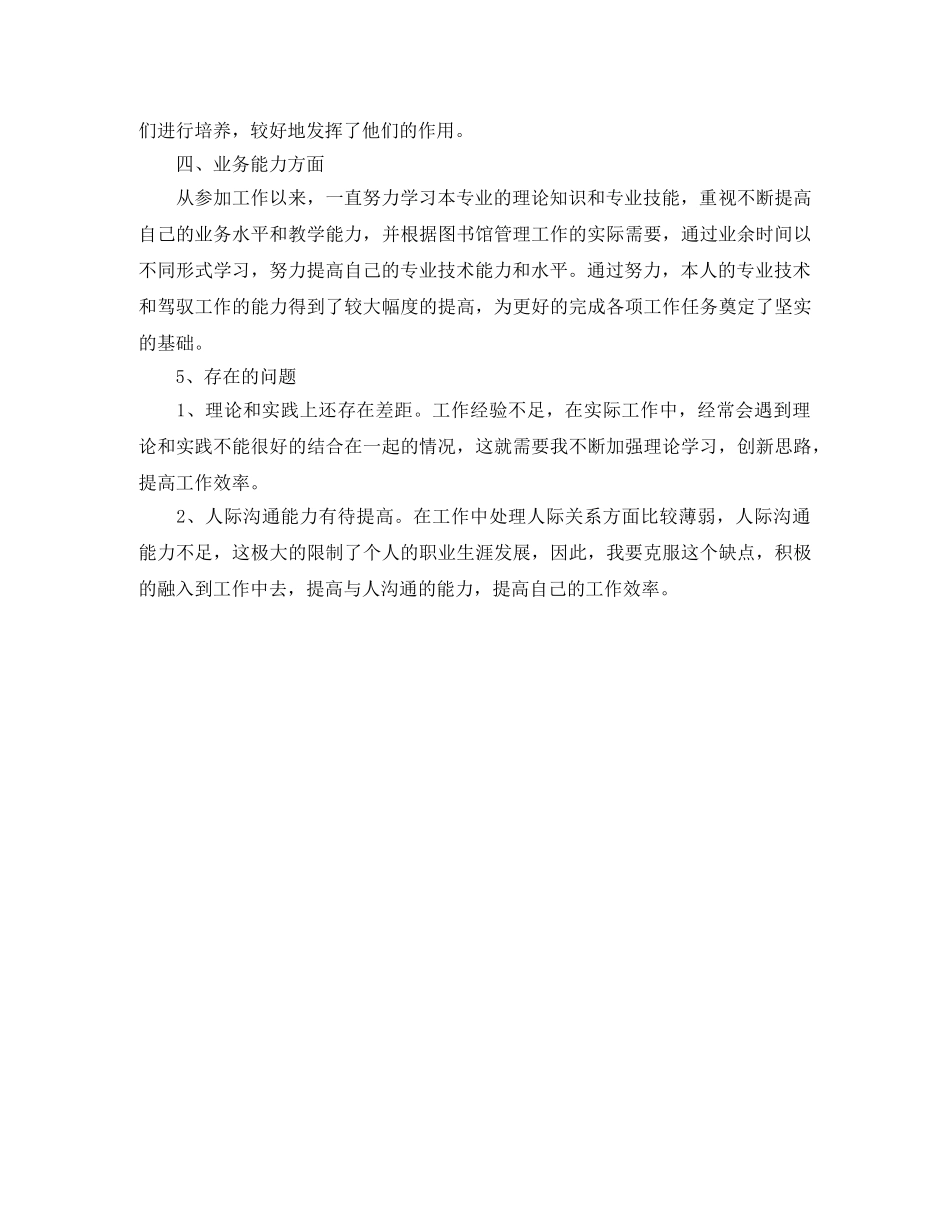 们进行培养，较好地发挥了他们的作用。

四、业务能力方面

从参加工作以来，一直努力学习本专业的理论知识和专业技能，重视不断提高自己的业务水平和教学能力，并根据图书馆管理工作的实际需要，通过业余时间以不同形式学习，努力提高自己的专业技术能力和水平。通过努力，本人的专业技术和驾驭工作的能力得到了较大幅度的提高，为更好的完成各项工作任务奠定了坚实的基础。

5、存在的问题

1、理论和实践上还存在差距。工作经验不足，在实际工作中，经常会遇到理论和实践不能很好的结合在一起的情况，这就需要我不断加强理论学习，创新思路，提高工作效率。

2、人际沟通能力有待提高。在工作中处理人际关系方面比较薄弱，人际沟通能力不足，这极大的限制了个人的职业生涯发展，因此，我要克服这个缺点，积极的融入到工作中去，提高与人沟通的能力，提高自己的工作效率。